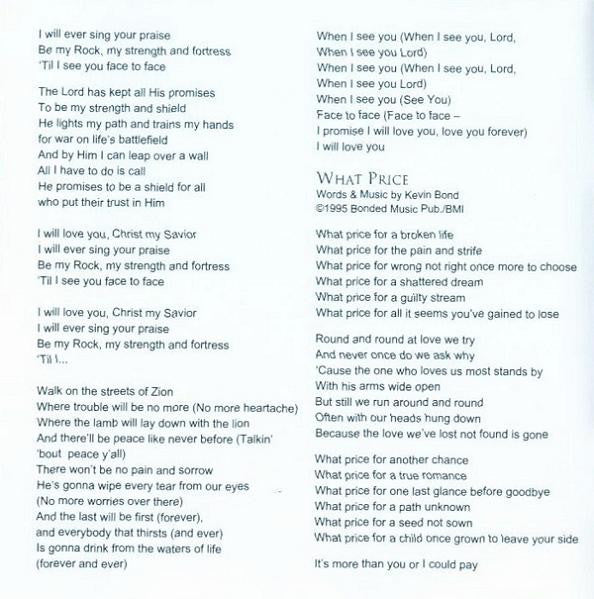 I will ever sing your praise
Be my Rock, my strength and fortress
'Til I see you face to face

The Lord has kept all His promises
To be my strength and shield
He lights my path and trains my hands
for war on life's battlefield
And by Him I can leap over a wall
All I have to do is call
He promises to be a shield for all
who put their trust in Him

I will love you, Christ my Savior
I will ever sing your praise
Be my Rock, my strength and fortress
'Til I see you face to face

I will love you, Christ my Savior
I will ever sing your praise
Be my Rock, my strength and fortress
'Til I...

Walk on the streets of Zion
Where trouble will be no more (No more heartache)
Where the lamb will lay down with the lion
And there'll be peace like never before (Talkin' 'bout peace y'all)
There won't be no pain and sorrow
He's gonna wipe every tear from our eyes
(No more worries over there)
And the last will be first (forever),
and everybody that thirsts (and ever)
Is gonna drink from the waters of life
(forever and ever)

When I see you (When I see you, Lord,
When I see you Lord)
When I see you (When I see you, Lord,
When I see you Lord)
When I see you (See You)
Face to face (Face to face –
I promise I will love you, love you forever)
I will love you

WHAT PRICE
Words & Music by Kevin Bond
©1995 Bonded Music Pub./BMI

What price for a broken life
What price for the pain and strife
What price for wrong not right once more to choose
What price for a shattered dream
What price for a guilty stream
What price for all it seems you've gained to lose

Round and round at love we try
And never once do we ask why
'Cause the one who loves us most stands by
With his arms wide open
But still we run around and round
Often with our heads hung down
Because the love we've lost not found is gone

What price for another chance
What price for a true romance
What price for one last glance before goodbye
What price for a path unknown
What price for a seed not sown
What price for a child once grown to leave your side

It's more than you or I could pay